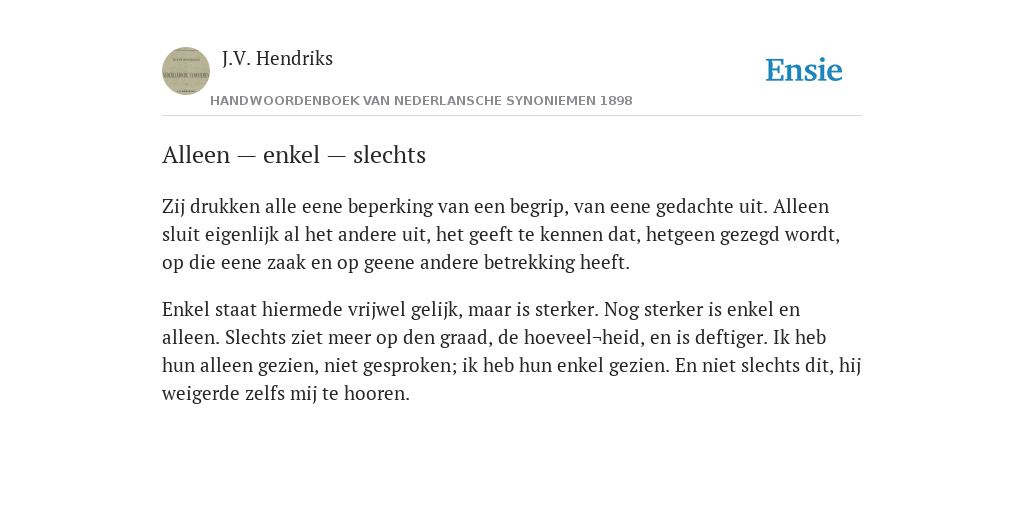 J.V. Hendriks

Ensie

HANDWOORDENBOEK VAN NEDERLANSCHE SYNONIEMEN 1898

Alleen — enkel — slechts

Zij drukken alle eene beperking van een begrip, van eene gedachte uit. Alleen sluit eigenlijk al het andere uit, het geeft te kennen dat, hetgeen gezegd wordt, op die eene zaak en op geene andere betrekking heeft.

Enkel staat hiermede vrijwel gelijk, maar is sterker. Nog sterker is enkel en alleen. Slechts ziet meer op den graad, de hoeveel¬heid, en is deftiger. Ik heb hun alleen gezien, niet gesproken; ik heb hun enkel gezien. En niet slechts dit, hij weigerde zelfs mij te hooren.